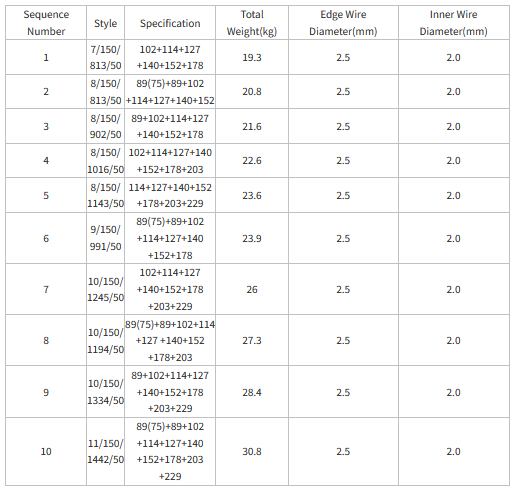 | Sequence Number | Style | Specification | Total Weight(kg) | Edge Wire Diameter(mm) | Inner Wire Diameter(mm) |
|---|---|---|---|---|---|
| 1 | 7/150/813/50 | 102+114+127+140+152+178 | 19.3 | 2.5 | 2.0 |
| 2 | 8/150/813/50 | 89(75)+89+102+114+127+140+152 | 20.8 | 2.5 | 2.0 |
| 3 | 8/150/902/50 | 89+102+114+127+140+152+178 | 21.6 | 2.5 | 2.0 |
| 4 | 8/150/1016/50 | 102+114+127+140+152+178+203 | 22.6 | 2.5 | 2.0 |
| 5 | 8/150/1143/50 | 114+127+140+152+178+203+229 | 23.6 | 2.5 | 2.0 |
| 6 | 9/150/991/50 | 89(75)+89+102+114+127+140+152+178 | 23.9 | 2.5 | 2.0 |
| 7 | 10/150/1245/50 | 102+114+127+140+152+178+203+229 | 26 | 2.5 | 2.0 |
| 8 | 10/150/1194/50 | 89(75)+89+102+114+127 +140+152+178+203 | 27.3 | 2.5 | 2.0 |
| 9 | 10/150/1334/50 | 89+102+114+127+140+152+178+203+229 | 28.4 | 2.5 | 2.0 |
| 10 | 11/150/1442/50 | 89(75)+89+102+114+127+140+152+178+203+229 | 30.8 | 2.5 | 2.0 |